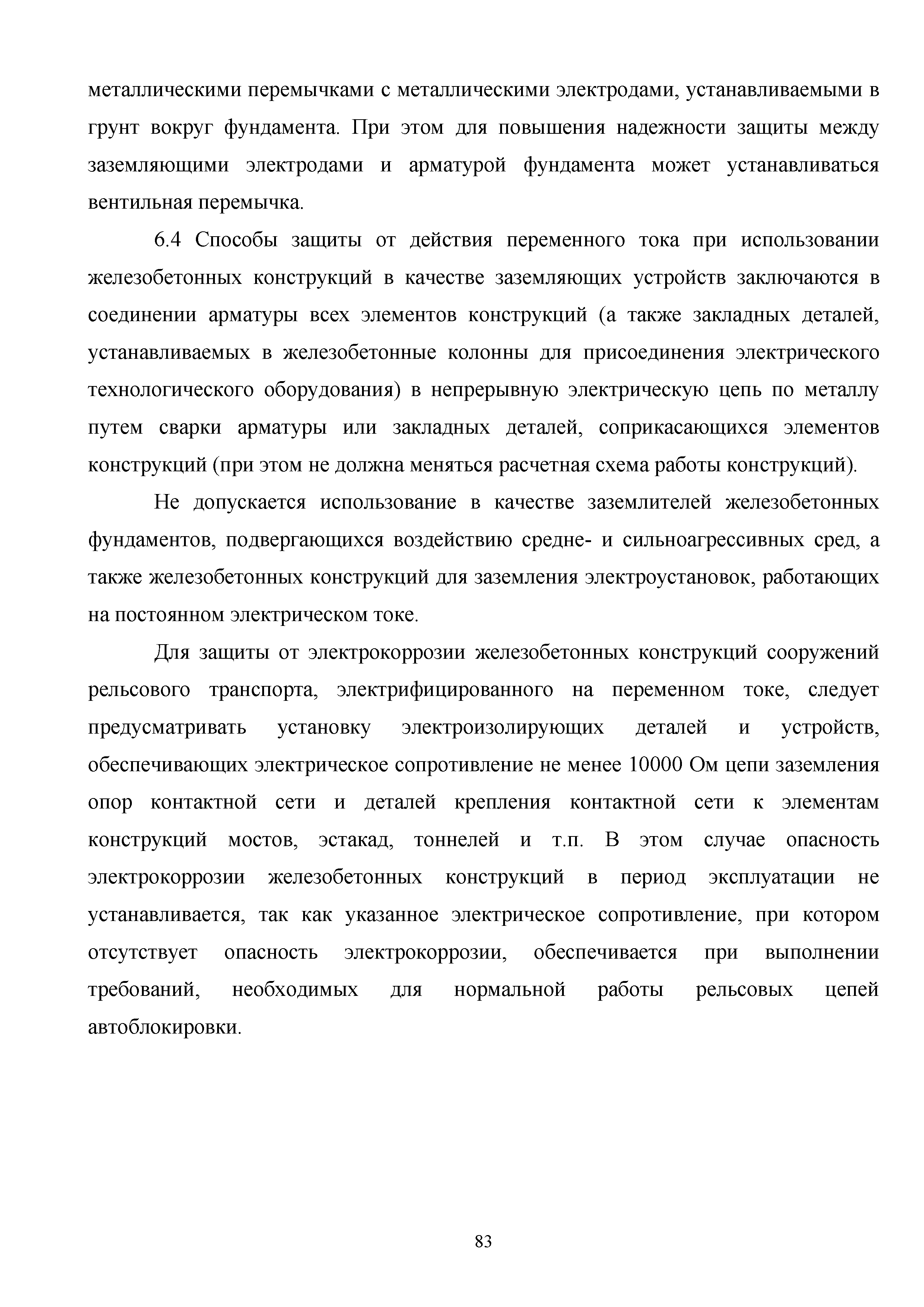 металлическими перемычками с металлическими электродами, устанавливаемыми в грунт вокруг фундамента. При этом для повышения надежности защиты между заземляющими электродами и арматурой фундамента может устанавливаться вентильная перемычка.

6.4 Способы защиты от действия переменного тока при использовании железобетонных конструкций в качестве заземляющих устройств заключаются в соединении арматуры всех элементов конструкций (а также закладных деталей, устанавливаемых в железобетонные колонны для присоединения электрического технологического оборудования) в непрерывную электрическую цепь по металлу путем сварки арматуры или закладных деталей, соприкасающихся элементов конструкций (при этом не должна меняться расчетная схема работы конструкций).

Не допускается использование в качестве заземлителей железобетонных фундаментов, подвергающихся воздействию средне- и сильноагрессивных сред, а также железобетонных конструкций для заземления электроустановок, работающих на постоянном электрическом токе.

Для защиты от электрокоррозии железобетонных конструкций сооружений рельсового транспорта, электрифицированного на переменном токе, следует предусматривать установку электроизолирующих деталей и устройств, обеспечивающих электрическое сопротивление не менее 10000 Ом цепи заземления опор контактной сети и деталей крепления контактной сети к элементам конструкций мостов, эстакад, тоннелей и т.п. В этом случае опасность электрокоррозии железобетонных конструкций в период эксплуатации не устанавливается, так как указанное электрическое сопротивление, при котором отсутствует опасность электрокоррозии, обеспечивается при выполнении требований, необходимых для нормальной работы рельсовых цепей автоблокировки.

83